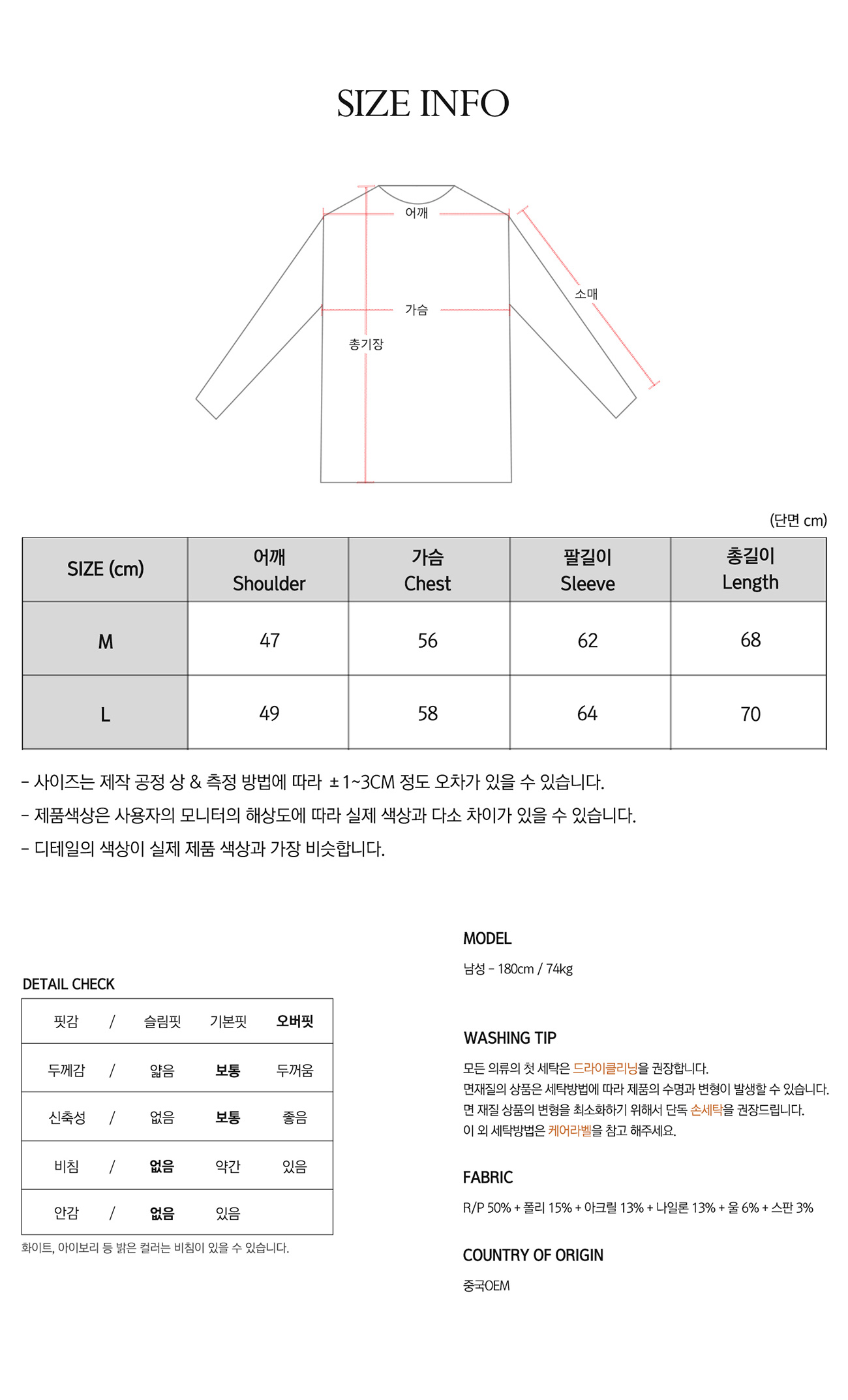 SIZE INFO

어깨
가슴
소매
총기장

(단면 cm)

| SIZE (cm) | 어깨 Shoulder | 가슴 Chest | 팔길이 Sleeve | 총길이 Length |
|---|---|---|---|---|
| M | 47 | 56 | 62 | 68 |
| L | 49 | 58 | 64 | 70 |

- 사이즈는 제작 공정 상 & 측정 방법에 따라 ±1~3CM 정도 오차가 있을 수 있습니다.
- 제품색상은 사용자의 모니터의 해상도에 따라 실제 색상과 다소 차이가 있을 수 있습니다.
- 디테일의 색상이 실제 제품 색상과 가장 비슷합니다.

DETAIL CHECK

| 핏감 | / | 슬림핏 | 기본핏 | 오버핏 |
|---|---|---|---|---|
| 두께감 | / | 얇음 | 보통 | 두꺼움 |
| 신축성 | / | 없음 | 보통 | 좋음 |
| 비침 | / | 없음 | 약간 | 있음 |
| 안감 | / | 없음 | 있음 | |

화이트, 아이보리 등 밝은 컬러는 비침이 있을 수 있습니다.

MODEL
남성 - 180cm / 74kg

WASHING TIP
모든 의류의 첫 세탁은 드라이클리닝을 권장합니다.
면재질의 상품은 세탁방법에 따라 제품의 수명과 변형이 발생할 수 있습니다.
면 재질 상품의 변형을 최소화하기 위해서 단독 손세탁을 권장드립니다.
이 외 세탁방법은 케어라벨을 참고 해주세요.

FABRIC
R/P 50% + 폴리 15% + 아크릴 13% + 나일론 13% + 울 6% + 스판 3%

COUNTRY OF ORIGIN
중국OEM